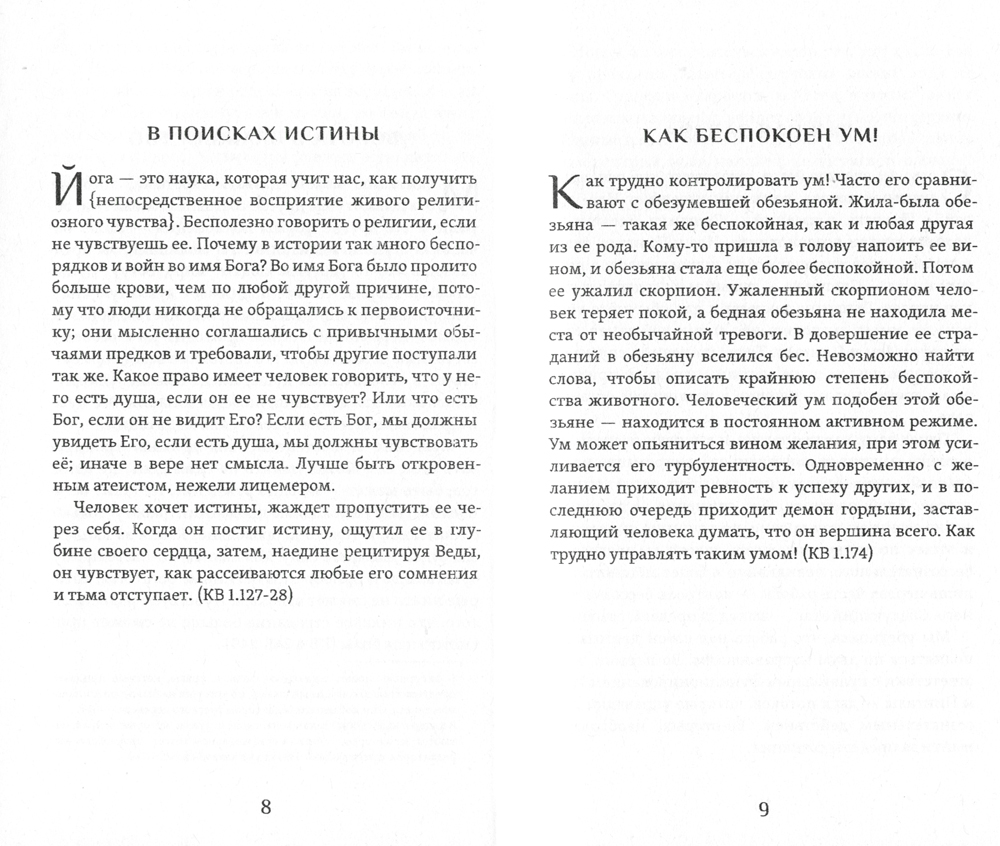 В ПОИСКАХ ИСТИНЫ

Йога — это наука, которая учит нас, как получить {непосредственное восприятие живого религиозного чувства}. Бесполезно говорить о религии, если не чувствуешь ее. Почему в истории так много беспорядков и войн во имя Бога? Во имя Бога было пролито больше крови, чем по любой другой причине, потому что люди никогда не обращались к первоисточнику; они мысленно соглашались с привычными обычаями предков и требовали, чтобы другие поступали так же. Какое право имеет человек говорить, что у него есть душа, если он ее не чувствует? Или что есть Бог, если он не видит Его? Если есть Бог, мы должны увидеть Его, если есть душа, мы должны чувствовать её; иначе в вере нет смысла. Лучше быть откровенным атеистом, нежели лицемером.

Человек хочет истины, жаждет пропустить ее через себя. Когда он постиг истину, ощутил ее в глубине своего сердца, затем, наедине рецитируя Веды, он чувствует, как рассеиваются любые его сомнения и тьма отступает. (КВ 1.127-28)

8

КАК БЕСПОКОЕН УМ!

Как трудно контролировать ум! Часто его сравнивают с обезумевшей обезьяной. Жила-была обезьяна — такая же беспокойная, как и любая другая из ее рода. Кому-то пришла в голову напоить ее вином, и обезьяна стала еще более беспокойной. Потом ее ужалил скорпион. Ужаленный скорпионом человек теряет покой, а бедная обезьяна не находила места от необычайной тревоги. В довершение ее страданий в обезьяну вселился бес. Невозможно найти слова, чтобы описать крайнюю степень беспокойства животного. Человеческий ум подобен этой обезьяне — находится в постоянном активном режиме. Ум может опьяниться вином желания, при этом усиливается его турбулентность. Одновременно с желанием приходит ревность к успеху других, и в последнюю очередь приходит демон гордыни, заставляющий человека думать, что он вершина всего. Как трудно управлять таким умом! (КВ 1.174)

9